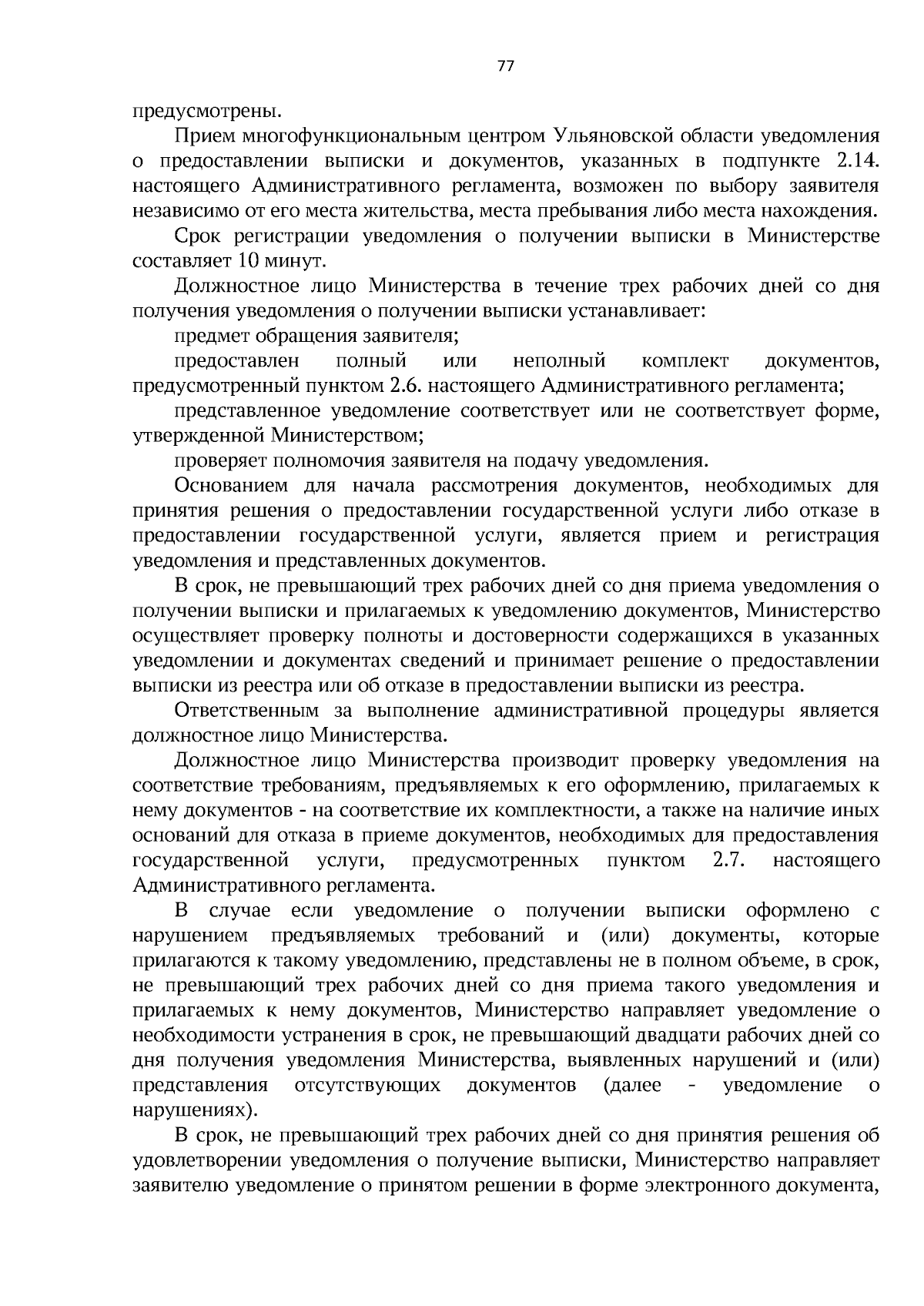 77

предусмотрены.

Прием многофункциональным центром Ульяновской области уведомления о предоставлении выписки и документов, указанных в подпункте 2.14. настоящего Административного регламента, возможен по выбору заявителя независимо от его места жительства, места пребывания либо места нахождения.

Срок регистрации уведомления о получении выписки в Министерстве составляет 10 минут.

Должностное лицо Министерства в течение трех рабочих дней со дня получения уведомления о получении выписки устанавливает:

предмет обращения заявителя;

предоставлен полный или неполный комплект документов, предусмотренный пунктом 2.6. настоящего Административного регламента;

представленное уведомление соответствует или не соответствует форме, утвержденной Министерством;

проверяет полномочия заявителя на подачу уведомления.

Основанием для начала рассмотрения документов, необходимых для принятия решения о предоставлении государственной услуги либо отказе в предоставлении государственной услуги, является прием и регистрация уведомления и представленных документов.

В срок, не превышающий трех рабочих дней со дня приема уведомления о получении выписки и прилагаемых к уведомлению документов, Министерство осуществляет проверку полноты и достоверности содержащихся в указанных уведомлении и документах сведений и принимает решение о предоставлении выписки из реестра или об отказе в предоставлении выписки из реестра.

Ответственным за выполнение административной процедуры является должностное лицо Министерства.

Должностное лицо Министерства производит проверку уведомления на соответствие требованиям, предъявляемых к его оформлению, прилагаемых к нему документов - на соответствие их комплектности, а также на наличие иных оснований для отказа в приеме документов, необходимых для предоставления государственной услуги, предусмотренных пунктом 2.7. настоящего Административного регламента.

В случае если уведомление о получении выписки оформлено с нарушением предъявляемых требований и (или) документы, которые прилагаются к такому уведомлению, представлены не в полном объеме, в срок, не превышающий трех рабочих дней со дня приема такого уведомления и прилагаемых к нему документов, Министерство направляет уведомление о необходимости устранения в срок, не превышающий двадцати рабочих дней со дня получения уведомления Министерства, выявленных нарушений и (или) представления отсутствующих документов (далее - уведомление о нарушениях).

В срок, не превышающий трех рабочих дней со дня принятия решения об удовлетворении уведомления о получение выписки, Министерство направляет заявителю уведомление о принятом решении в форме электронного документа,